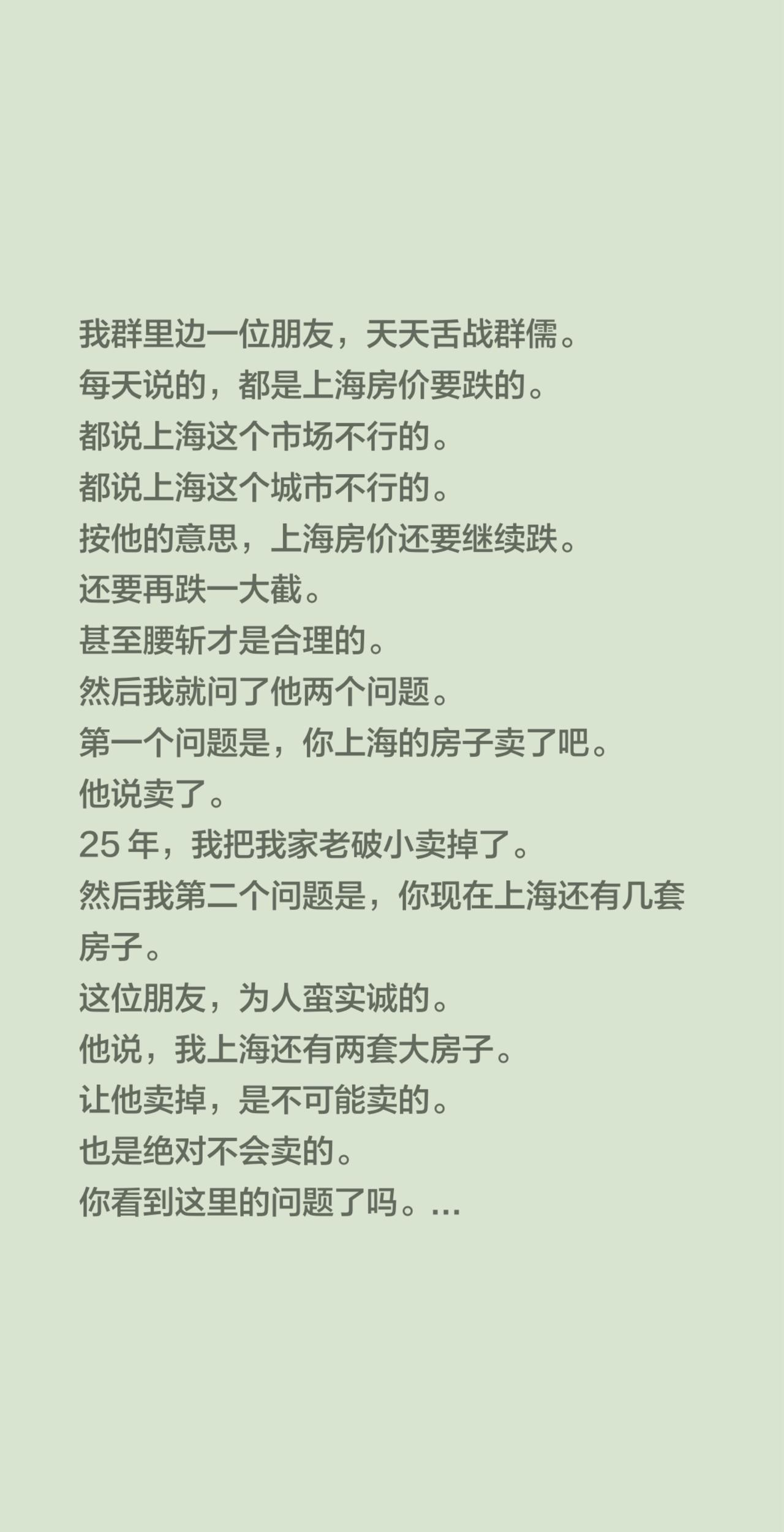 我群里边一位朋友，天天舌战群儒。
每天说的，都是上海房价要跌的。
都说上海这个市场不行的。
都说上海这个城市不行的。
按他的意思，上海房价还要继续跌。
还要再跌一大截。
甚至腰斩才是合理的。
然后我就问了他两个问题。
第一个问题是，你上海的房子卖了吧。
他说卖了。
25 年，我把我家老破小卖掉了。
然后我第二个问题是，你现在上海还有几套房子。
这位朋友，为人蛮实诚的。
他说，我上海还有两套大房子。
让他卖掉，是不可能卖的。
也是绝对不会卖的。
你看到这里的问题了吗。...